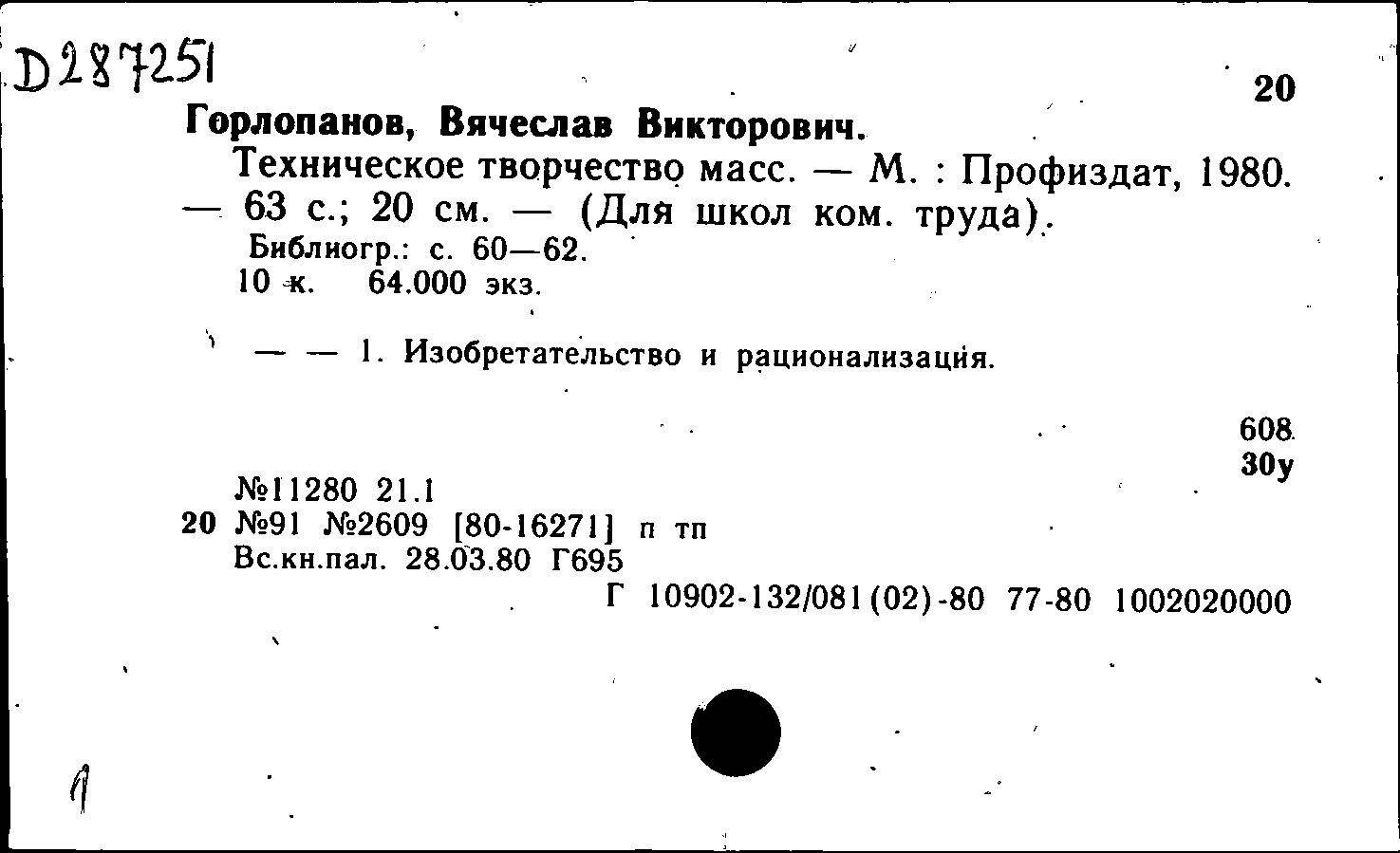 D287251

20

Горлопанов, Вячеслав Викторович.

Техническое творчество масс. — М. : Профиздат, 1980. — 63 с.; 20 см. — (Для школ ком. труда).

Библиогр.: с. 60—62.

10 к. 64.000 экз.

— — 1. Изобретательство и рационализация.

608
30у

№11280 21.1
20 №91 №2609 [80-16271] п тп
Вс.кн.пал. 28.03.80 Г695

Г 10902-132/081(02)-80 77-80 1002020000

1